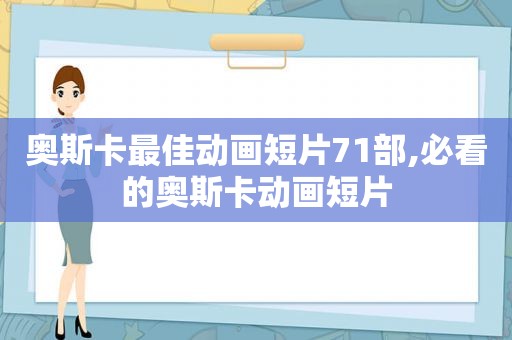 奥斯卡最佳动画短片71部,必看的奥斯卡动画短片